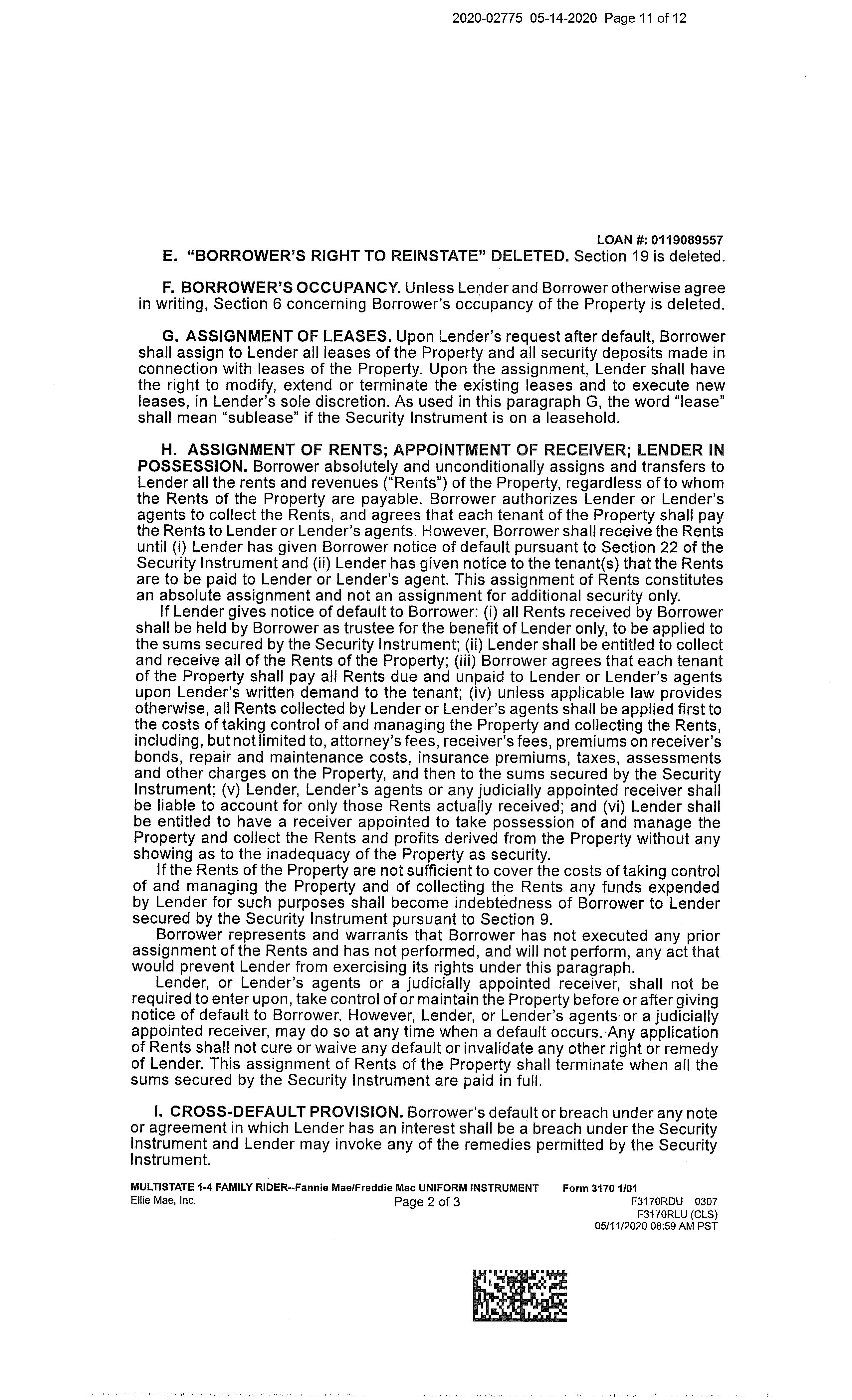 2020-02775 05-14-2020 Page 11 of 12

LOAN #: 0119089557

E. "BORROWER'S RIGHT TO REINSTATE" DELETED. Section 19 is deleted.

F. BORROWER'S OCCUPANCY. Unless Lender and Borrower otherwise agree in writing, Section 6 concerning Borrower's occupancy of the Property is deleted.

G. ASSIGNMENT OF LEASES. Upon Lender's request after default, Borrower shall assign to Lender all leases of the Property and all security deposits made in connection with leases of the Property. Upon the assignment, Lender shall have the right to modify, extend or terminate the existing leases and to execute new leases, in Lender's sole discretion. As used in this paragraph G, the word "lease" shall mean "sublease" if the Security Instrument is on a leasehold.

H. ASSIGNMENT OF RENTS; APPOINTMENT OF RECEIVER; LENDER IN POSSESSION. Borrower absolutely and unconditionally assigns and transfers to Lender all the rents and revenues ("Rents") of the Property, regardless of to whom the Rents of the Property are payable. Borrower authorizes Lender or Lender's agents to collect the Rents, and agrees that each tenant of the Property shall pay the Rents to Lender or Lender's agents. However, Borrower shall receive the Rents until (i) Lender has given Borrower notice of default pursuant to Section 22 of the Security Instrument and (ii) Lender has given notice to the tenant(s) that the Rents are to be paid to Lender or Lender's agent. This assignment of Rents constitutes an absolute assignment and not an assignment for additional security only.

If Lender gives notice of default to Borrower: (i) all Rents received by Borrower shall be held by Borrower as trustee for the benefit of Lender only, to be applied to the sums secured by the Security Instrument; (ii) Lender shall be entitled to collect and receive all of the Rents of the Property; (iii) Borrower agrees that each tenant of the Property shall pay all Rents due and unpaid to Lender or Lender's agents upon Lender's written demand to the tenant; (iv) unless applicable law provides otherwise, all Rents collected by Lender or Lender's agents shall be applied first to the costs of taking control of and managing the Property and collecting the Rents, including, but not limited to, attorney's fees, receiver's fees, premiums on receiver's bonds, repair and maintenance costs, insurance premiums, taxes, assessments and other charges on the Property, and then to the sums secured by the Security Instrument; (v) Lender, Lender's agents or any judicially appointed receiver shall be liable to account for only those Rents actually received; and (vi) Lender shall be entitled to have a receiver appointed to take possession of and manage the Property and collect the Rents and profits derived from the Property without any showing as to the inadequacy of the Property as security.

If the Rents of the Property are not sufficient to cover the costs of taking control of and managing the Property and of collecting the Rents any funds expended by Lender for such purposes shall become indebtedness of Borrower to Lender secured by the Security Instrument pursuant to Section 9.

Borrower represents and warrants that Borrower has not executed any prior assignment of the Rents and has not performed, and will not perform, any act that would prevent Lender from exercising its rights under this paragraph.

Lender, or Lender's agents or a judicially appointed receiver, shall not be required to enter upon, take control of or maintain the Property before or after giving notice of default to Borrower. However, Lender, or Lender's agents or a judicially appointed receiver, may do so at any time when a default occurs. Any application of Rents shall not cure or waive any default or invalidate any other right or remedy of Lender. This assignment of Rents of the Property shall terminate when all the sums secured by the Security Instrument are paid in full.

I. CROSS-DEFAULT PROVISION. Borrower's default or breach under any note or agreement in which Lender has an interest shall be a breach under the Security Instrument and Lender may invoke any of the remedies permitted by the Security Instrument.

MULTISTATE 1-4 FAMILY RIDER--Fannie Mae/Freddie Mac UNIFORM INSTRUMENT Form 3170 1/01
Ellie Mae, Inc. Page 2 of 3 F3170RDU 0307
F3170RLU (CLS)
05/11/2020 08:59 AM PST